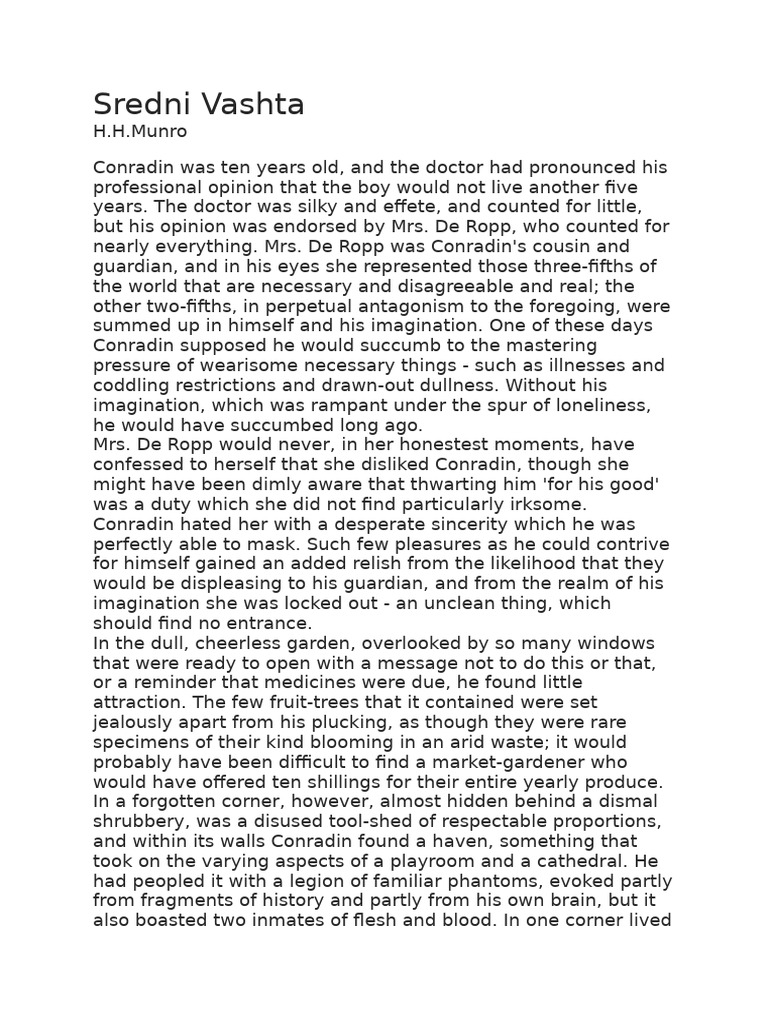 Sredni Vashta
H.H.Munro

Conradin was ten years old, and the doctor had pronounced his professional opinion that the boy would not live another five years. The doctor was silky and effete, and counted for little, but his opinion was endorsed by Mrs. De Ropp, who counted for nearly everything. Mrs. De Ropp was Conradin's cousin and guardian, and in his eyes she represented those three-fifths of the world that are necessary and disagreeable and real; the other two-fifths, in perpetual antagonism to the foregoing, were summed up in himself and his imagination. One of these days Conradin supposed he would succumb to the mastering pressure of wearisome necessary things - such as illnesses and coddling restrictions and drawn-out dullness. Without his imagination, which was rampant under the spur of loneliness, he would have succumbed long ago.
Mrs. De Ropp would never, in her honestest moments, have confessed to herself that she disliked Conradin, though she might have been dimly aware that thwarting him 'for his good' was a duty which she did not find particularly irksome. Conradin hated her with a desperate sincerity which he was perfectly able to mask. Such few pleasures as he could contrive for himself gained an added relish from the likelihood that they would be displeasing to his guardian, and from the realm of his imagination she was locked out - an unclean thing, which should find no entrance.
In the dull, cheerless garden, overlooked by so many windows that were ready to open with a message not to do this or that, or a reminder that medicines were due, he found little attraction. The few fruit-trees that it contained were set jealously apart from his plucking, as though they were rare specimens of their kind blooming in an arid waste; it would probably have been difficult to find a market-gardener who would have offered ten shillings for their entire yearly produce. In a forgotten corner, however, almost hidden behind a dismal shrubbery, was a disused tool-shed of respectable proportions, and within its walls Conradin found a haven, something that took on the varying aspects of a playroom and a cathedral. He had peopled it with a legion of familiar phantoms, evoked partly from fragments of history and partly from his own brain, but it also boasted two inmates of flesh and blood. In one corner lived